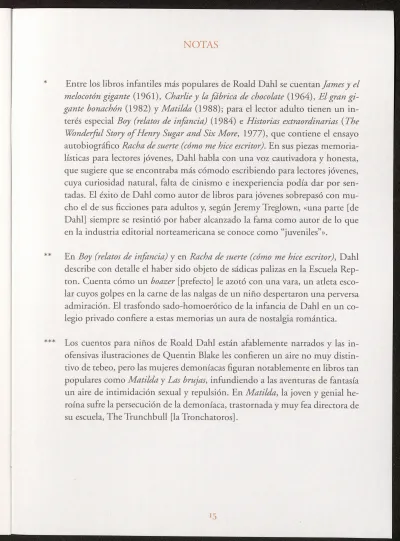 NOTAS

* Entre los libros infantiles más populares de Roald Dahl se cuentan James y el melocotón gigante (1961), Charlie y la fábrica de chocolate (1964), El gran gigante bonachón (1982) y Matilda (1988); para el lector adulto tienen un interés especial Boy (relatos de infancia) (1984) e Historias extraordinarias (The Wonderful Story of Henry Sugar and Six More, 1977), que contiene el ensayo autobiográfico Racha de suerte (cómo me hice escritor). En sus piezas memorialísticas para lectores jóvenes, Dahl habla con una voz cautivadora y honesta, que sugiere que se encontraba más cómodo escribiendo para lectores jóvenes, cuya curiosidad natural, falta de cinismo e inexperiencia podía dar por sentadas. El éxito de Dahl como autor de libros para jóvenes sobrepasó con mucho el de sus ficciones para adultos y, según Jeremy Treglown, «una parte [de Dahl] siempre se resintió por haber alcanzado la fama como autor de lo que en la industria editorial norteamericana se conoce como "juveniles"».

** En Boy (relatos de infancia) y en Racha de suerte (cómo me hice escritor), Dahl describe con detalle el haber sido objeto de sádicas palizas en la Escuela Repton. Cuenta cómo un boazer [prefecto] le azotó con una vara, un atleta escolar cuyos golpes en la carne de las nalgas de un niño despertaron una perversa admiración. El trasfondo sado-homoerótico de la infancia de Dahl en un colegio privado confiere a estas memorias un aura de nostalgia romántica.

*** Los cuentos para niños de Roald Dahl están afablemente narrados y las inofensivas ilustraciones de Quentin Blake les confieren un aire no muy distintivo de tebeo, pero las mujeres demoníacas figuran notablemente en libros tan populares como Matilda y Las brujas, infundiendo a las aventuras de fantasía un aire de intimidación sexual y repulsión. En Matilda, la joven y genial heroína sufre la persecución de la demoníaca, trastornada y muy fea directora de su escuela, The Trunchbull [la Tronchatoros].

15